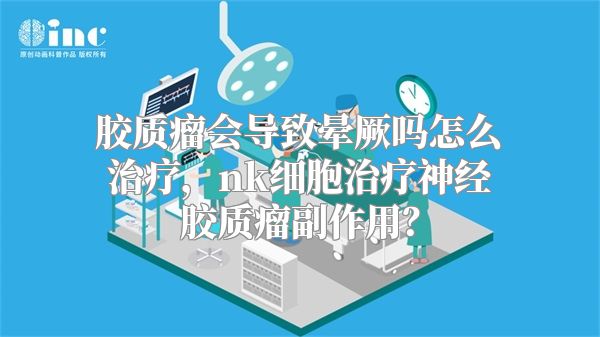 inc
原创动画科普作品 版权所有

胶质瘤会导致晕厥吗怎么治疗，nk细胞治疗神经胶质瘤副作用？